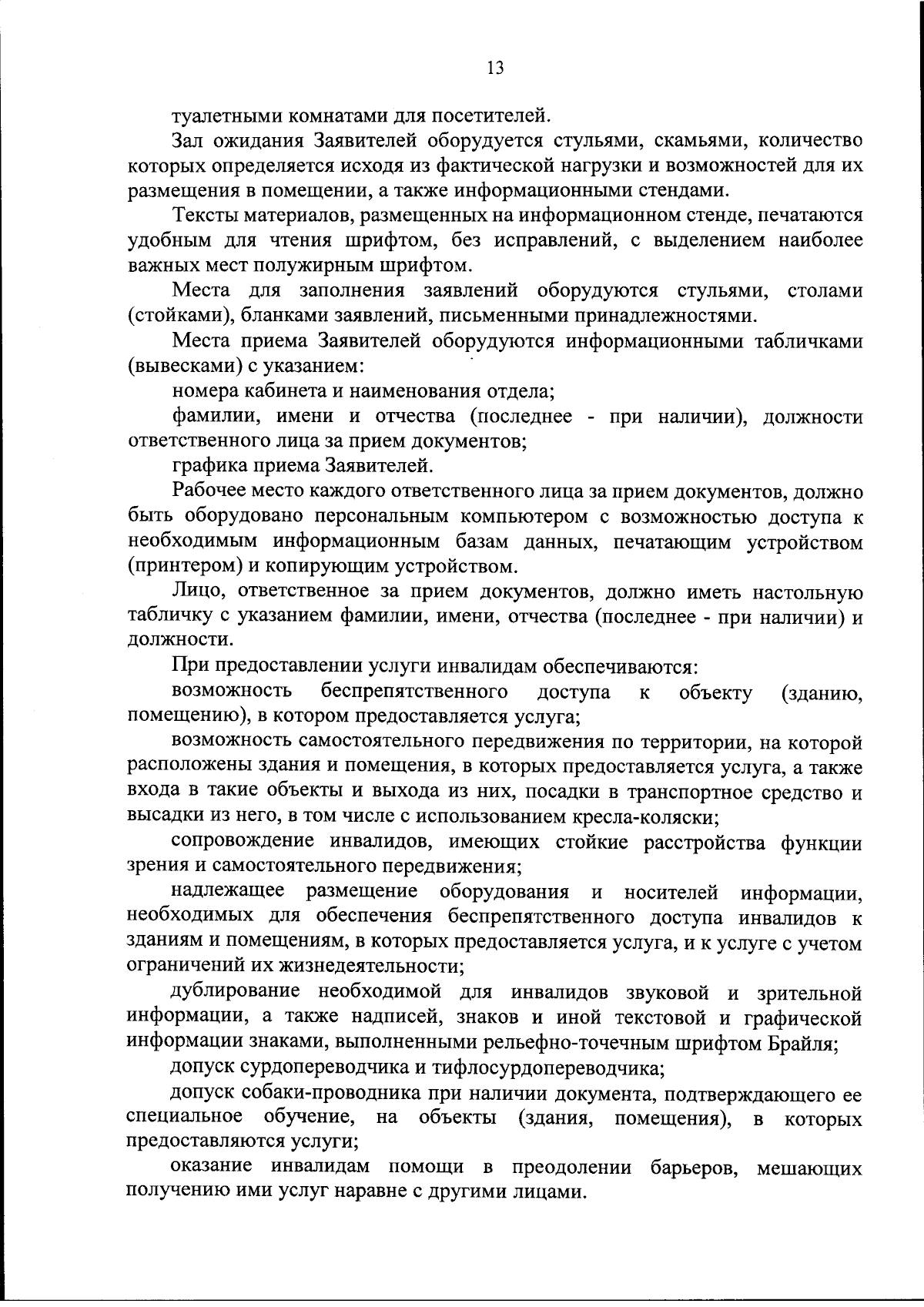 13

туалетными комнатами для посетителей.

Зал ожидания Заявителей оборудуется стульями, скамьями, количество которых определяется исходя из фактической нагрузки и возможностей для их размещения в помещении, а также информационными стендами.

Тексты материалов, размещенных на информационном стенде, печатаются удобным для чтения шрифтом, без исправлений, с выделением наиболее важных мест полужирным шрифтом.

Места для заполнения заявлений оборудуются стульями, столами (стойками), бланками заявлений, письменными принадлежностями.

Места приема Заявителей оборудуются информационными табличками (вывесками) с указанием:

номера кабинета и наименования отдела;

фамилии, имени и отчества (последнее - при наличии), должности ответственного лица за прием документов;

графика приема Заявителей.

Рабочее место каждого ответственного лица за прием документов, должно быть оборудовано персональным компьютером с возможностью доступа к необходимым информационным базам данных, печатающим устройством (принтером) и копирующим устройством.

Лицо, ответственное за прием документов, должно иметь настольную табличку с указанием фамилии, имени, отчества (последнее - при наличии) и должности.

При предоставлении услуги инвалидам обеспечиваются:

возможность беспрепятственного доступа к объекту (зданию, помещению), в котором предоставляется услуга;

возможность самостоятельного передвижения по территории, на которой расположены здания и помещения, в которых предоставляется услуга, а также входа в такие объекты и выхода из них, посадки в транспортное средство и высадки из него, в том числе с использованием кресла-коляски;

сопровождение инвалидов, имеющих стойкие расстройства функции зрения и самостоятельного передвижения;

надлежащее размещение оборудования и носителей информации, необходимых для обеспечения беспрепятственного доступа инвалидов к зданиям и помещениям, в которых предоставляется услуга, и к услуге с учетом ограничений их жизнедеятельности;

дублирование необходимой для инвалидов звуковой и зрительной информации, а также надписей, знаков и иной текстовой и графической информации знаками, выполненными рельефно-точечным шрифтом Брайля;

допуск сурдопереводчика и тифлосурдопереводчика;

допуск собаки-проводника при наличии документа, подтверждающего ее специальное обучение, на объекты (здания, помещения), в которых предоставляются услуги;

оказание инвалидам помощи в преодолении барьеров, мешающих получению ими услуг наравне с другими лицами.